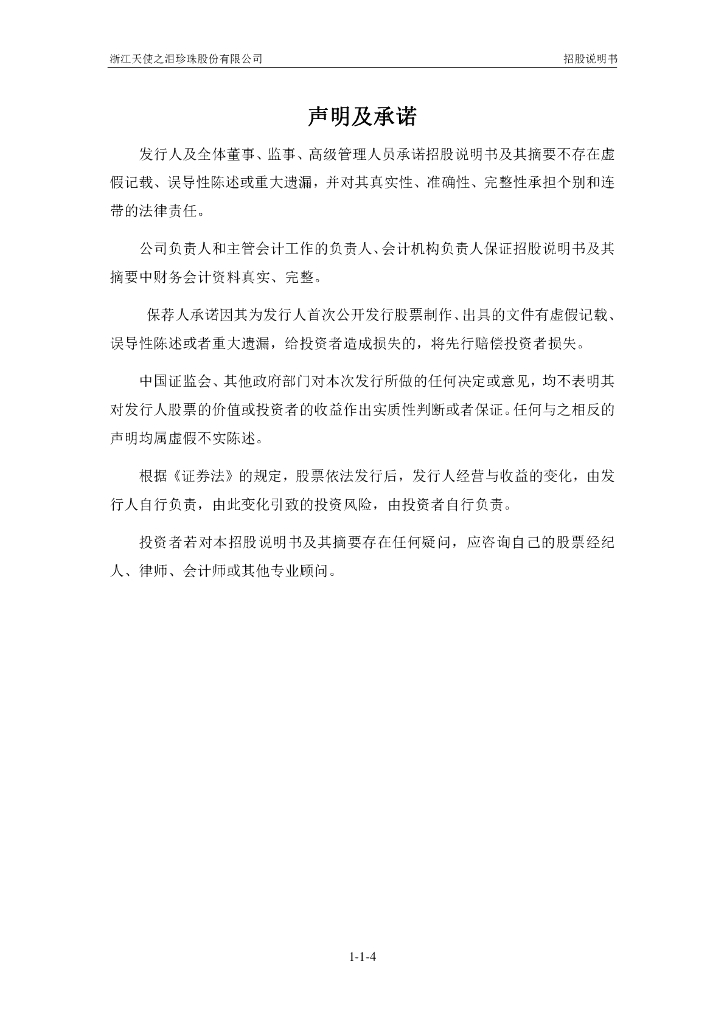 浙江天使之泪珍珠股份有限公司

招股说明书

声明及承诺

发行人及全体董事、监事、高级管理人员承诺招股说明书及其摘要不存在虚假记载、误导性陈述或重大遗漏，并对其真实性、准确性、完整性承担个别和连带的法律责任。

公司负责人和主管会计工作的负责人、会计机构负责人保证招股说明书及其摘要中财务会计资料真实、完整。

保荐人承诺因其为发行人首次公开发行股票制作、出具的文件有虚假记载、误导性陈述或者重大遗漏，给投资者造成损失的，将先行赔偿投资者损失。

中国证监会、其他政府部门对本次发行所做的任何决定或意见，均不表明其对发行人股票的价值或投资者的收益作出实质性判断或者保证。任何与之相反的声明均属虚假不实陈述。

根据《证券法》的规定，股票依法发行后，发行人经营与收益的变化，由发行人自行负责，由此变化引致的投资风险，由投资者自行负责。

投资者若对本招股说明书及其摘要存在任何疑问，应咨询自己的股票经纪人、律师、会计师或其他专业顾问。

1-1-4